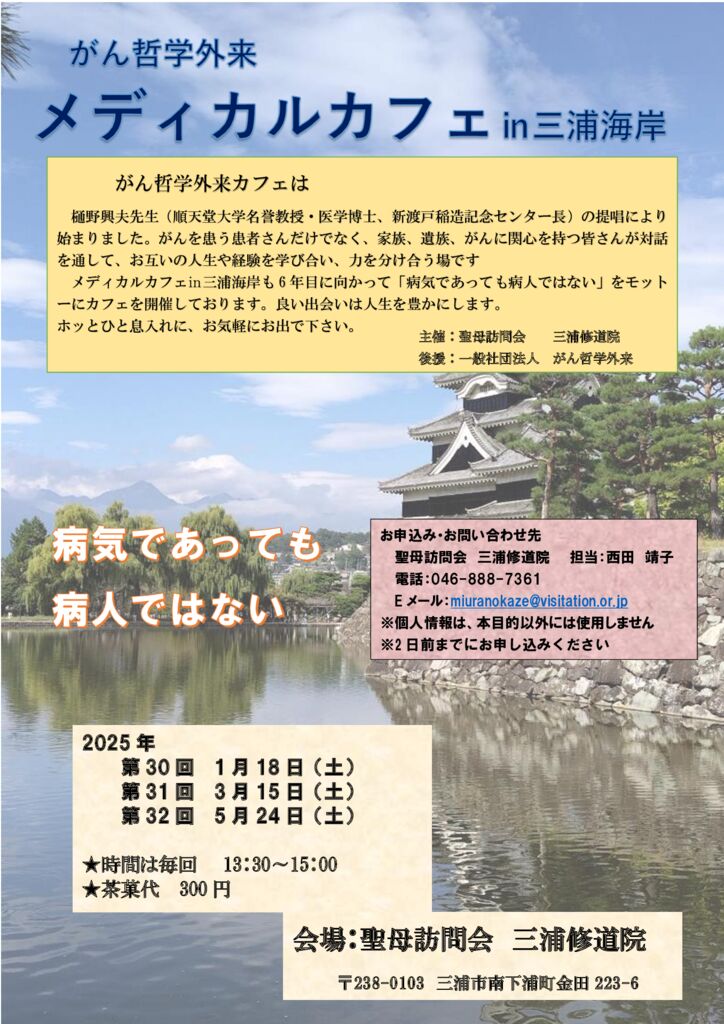 がん哲学外来

メディカルカフェ in三浦海岸

がん哲学外来カフェは

樋野興夫先生（順天堂大学名誉教授・医学博士、新渡戸稲造記念センター長）の提唱により始まりました。がんを患う患者さんだけでなく、家族、遺族、がんに関心を持つ皆さんが対話を通して、お互いの人生や経験を学び合い、力を分け合う場です

メディカルカフェin三浦海岸も6年目に向かって「病気であっても病人ではない」をモットーにカフェを開催しております。良い出会いは人生を豊かにします。

ホッとひと息入れに、お気軽にお出で下さい。

主催：聖母訪問会　三浦修道院
後援：一般社団法人　がん哲学外来

病気であっても
病人ではない

お申込み･お問い合わせ先
聖母訪問会 三浦修道院　担当：西田 靖子
電話：046-888-7361
Eメール：miuranokaze@visitation.or.jp
※個人情報は、本目的以外には使用しません
※2日前までにお申し込みください

2025年
第30回　1月18日（土）
第31回　3月15日（土）
第32回　5月24日（土）

★時間は毎回　13:30～15:00
★茶菓代　300円

会場：聖母訪問会　三浦修道院

〒238-0103　三浦市南下浦町金田 223-6